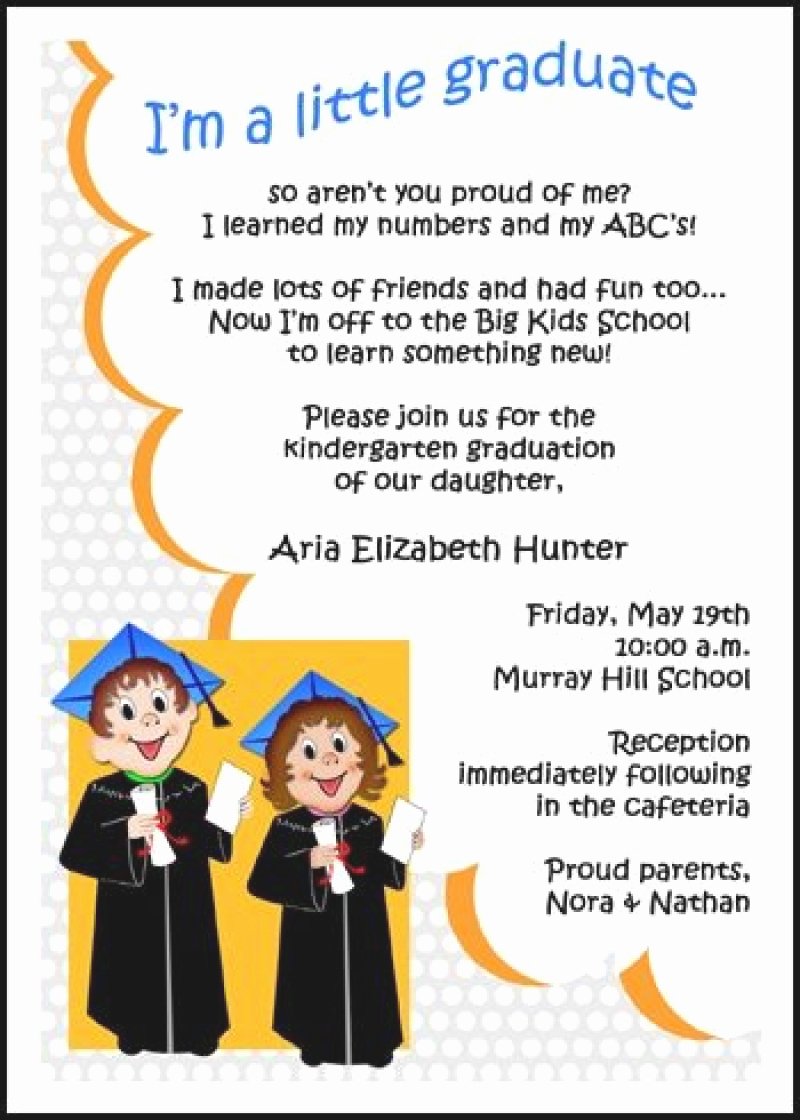 I'm a little graduate

so aren't you proud of me?
I learned my numbers and my ABC's!

I made lots of friends and had fun too...
Now I'm off to the Big Kids School
to learn something new!

Please join us for the
kindergarten graduation
of our daughter,

Aria Elizabeth Hunter

Friday, May 19th
10:00 a.m.
Murray Hill School

Reception
immediately following
in the cafeteria

Proud parents,
Nora & Nathan